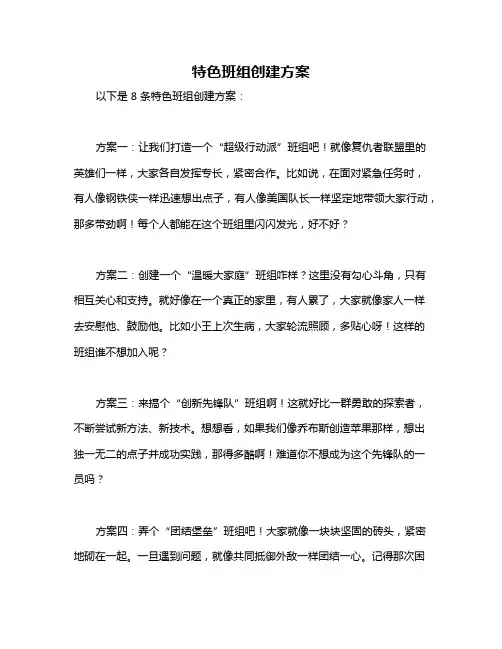 特色班组创建方案

以下是 8 条特色班组创建方案：

方案一：让我们打造一个“超级行动派”班组吧！就像复仇者联盟里的英雄们一样，大家各自发挥专长，紧密合作。比如说，在面对紧急任务时，有人像钢铁侠一样迅速想出点子，有人像美国队长一样坚定地带领大家行动，那多带劲啊！每个人都能在这个班组里闪闪发光，好不好？

方案二：创建一个“温暖大家庭”班组咋样？这里没有勾心斗角，只有相互关心和支持。就好像在一个真正的家里，有人累了，大家就像家人一样去安慰他、鼓励他。比如小王上次生病，大家轮流照顾，多贴心呀！这样的班组谁不想加入呢？

方案三：来搞个“创新先锋队”班组啊！这就好比一群勇敢的探索者，不断尝试新方法、新技术。想想看，如果我们像乔布斯创造苹果那样，想出独一无二的点子并成功实践，那得多酷啊！难道你不想成为这个先锋队的一员吗？

方案四：弄个“团结堡垒”班组吧！大家就像一块块坚固的砖头，紧密地砌在一起。一旦遇到问题，就像共同抵御外敌一样团结一心。记得那次困